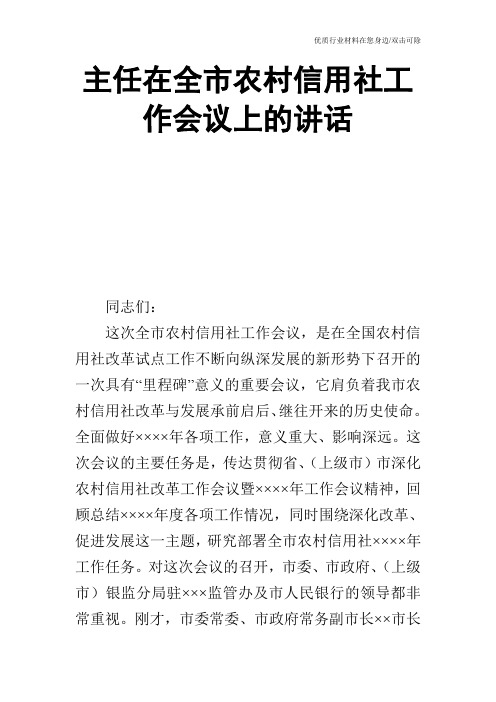 优质行业材料在您身边/双击可除

主任在全市农村信用社工作会议上的讲话

同志们：

这次全市农村信用社工作会议，是在全国农村信用社改革试点工作不断向纵深发展的新形势下召开的一次具有“里程碑”意义的重要会议，它肩负着我市农村信用社改革与发展承前启后、继往开来的历史使命。全面做好××××年各项工作，意义重大、影响深远。这次会议的主要任务是，传达贯彻省、（上级市）市深化农村信用社改革工作会议暨××××年工作会议精神，回顾总结××××年度各项工作情况，同时围绕深化改革、促进发展这一主题，研究部署全市农村信用社××××年工作任务。对这次会议的召开，市委、市政府、（上级市）银监分局驻×××监管办及市人民银行的领导都非常重视。刚才，市委常委、市政府常务副市长××市长